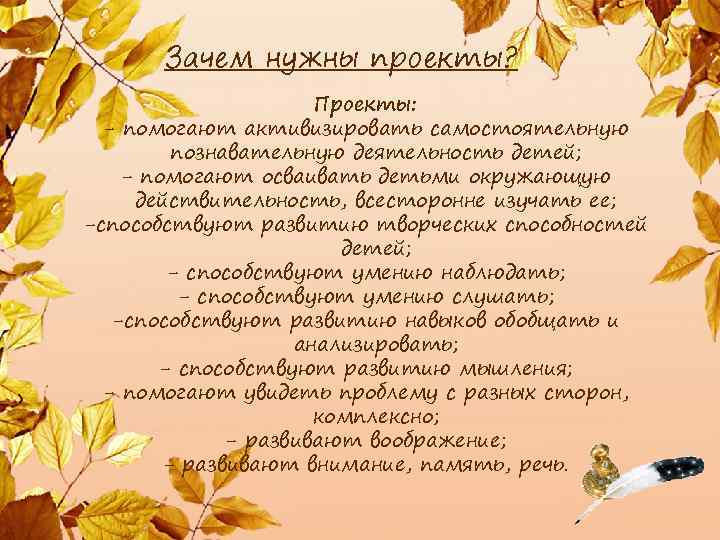 Зачем нужны проекты?

Проекты:
- помогают активизировать самостоятельную познавательную деятельность детей;
- помогают осваивать детьми окружающую действительность, всесторонне изучать ее;
-способствуют развитию творческих способностей детей;
- способствуют умению наблюдать;
- способствуют умению слушать;
-способствуют развитию навыков обобщать и анализировать;
- способствуют развитию мышления;
- помогают увидеть проблему с разных сторон, комплексно;
- развивают воображение;
- развивают внимание, память, речь.